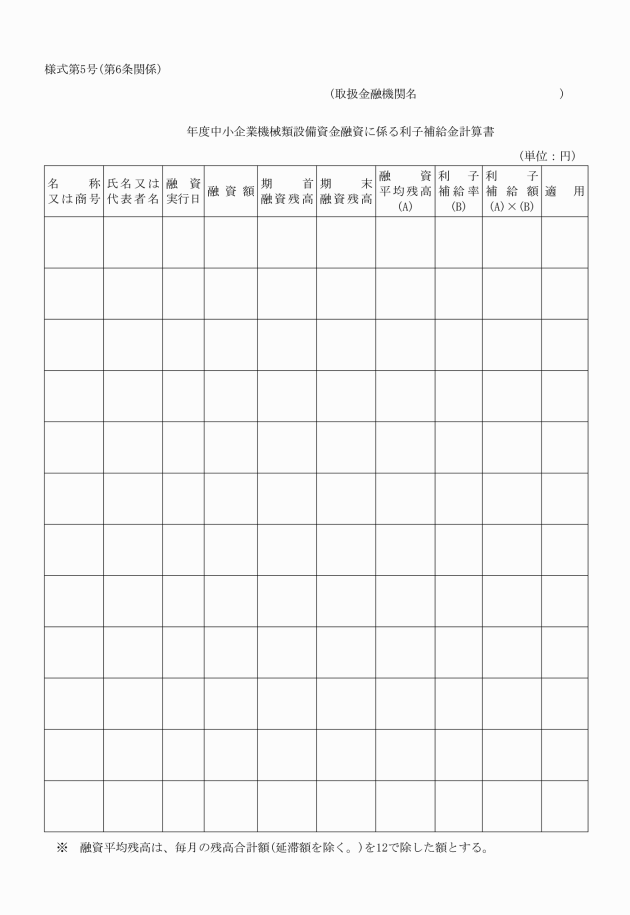 様式第5号(第6条関係)

(取扱金融機関名 　　　　　　　　　　)

年度中小企業機械類設備資金融資に係る利子補給金計算書

(単位:円)

| 名　称 又は商号 | 氏名又は 代表者名 | 融　資 実行日 | 融資額 | 期　首 融資残高 | 期　末 融資残高 | 融　資 平均残高 (A) | 利　子 補給率 (B) | 利　子 補給額 (A)×(B) | 適　用 |
|---|---|---|---|---|---|---|---|---|---|
| | | | | | | | | | |
| | | | | | | | | | |
| | | | | | | | | | |
| | | | | | | | | | |
| | | | | | | | | | |
| | | | | | | | | | |
| | | | | | | | | | |
| | | | | | | | | | |
| | | | | | | | | | |
| | | | | | | | | | |
| | | | | | | | | | |
| | | | | | | | | | |

※　融資平均残高は、毎月の残高合計額(延滞額を除く。)を12で除した額とする。